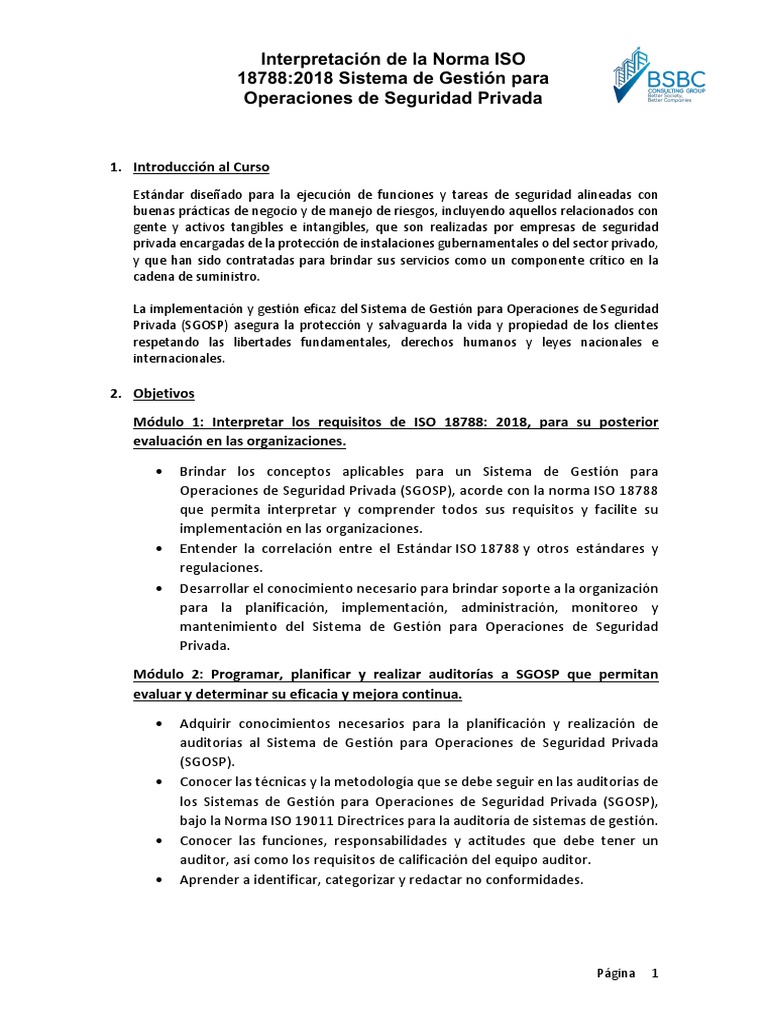 Interpretación de la Norma ISO
18788:2018 Sistema de Gestión para
Operaciones de Seguridad Privada

BSBC
CONSULTING GROUP
Better Society,
Better Companies

1. Introducción al Curso

Estándar diseñado para la ejecución de funciones y tareas de seguridad alineadas con buenas prácticas de negocio y de manejo de riesgos, incluyendo aquellos relacionados con gente y activos tangibles e intangibles, que son realizadas por empresas de seguridad privada encargadas de la protección de instalaciones gubernamentales o del sector privado, y que han sido contratadas para brindar sus servicios como un componente crítico en la cadena de suministro.

La implementación y gestión eficaz del Sistema de Gestión para Operaciones de Seguridad Privada (SGOSP) asegura la protección y salvaguarda la vida y propiedad de los clientes respetando las libertades fundamentales, derechos humanos y leyes nacionales e internacionales.

2. Objetivos

Módulo 1: Interpretar los requisitos de ISO 18788: 2018, para su posterior evaluación en las organizaciones.

• Brindar los conceptos aplicables para un Sistema de Gestión para Operaciones de Seguridad Privada (SGOSP), acorde con la norma ISO 18788 que permita interpretar y comprender todos sus requisitos y facilite su implementación en las organizaciones.
• Entender la correlación entre el Estándar ISO 18788 y otros estándares y regulaciones.
• Desarrollar el conocimiento necesario para brindar soporte a la organización para la planificación, implementación, administración, monitoreo y mantenimiento del Sistema de Gestión para Operaciones de Seguridad Privada.

Módulo 2: Programar, planificar y realizar auditorías a SGOSP que permitan evaluar y determinar su eficacia y mejora continua.

• Adquirir conocimientos necesarios para la planificación y realización de auditorías al Sistema de Gestión para Operaciones de Seguridad Privada (SGOSP).
• Conocer las técnicas y la metodología que se debe seguir en las auditorias de los Sistemas de Gestión para Operaciones de Seguridad Privada (SGOSP), bajo la Norma ISO 19011 Directrices para la auditoría de sistemas de gestión.
• Conocer las funciones, responsabilidades y actitudes que debe tener un auditor, así como los requisitos de calificación del equipo auditor.
• Aprender a identificar, categorizar y redactar no conformidades.

Página 1